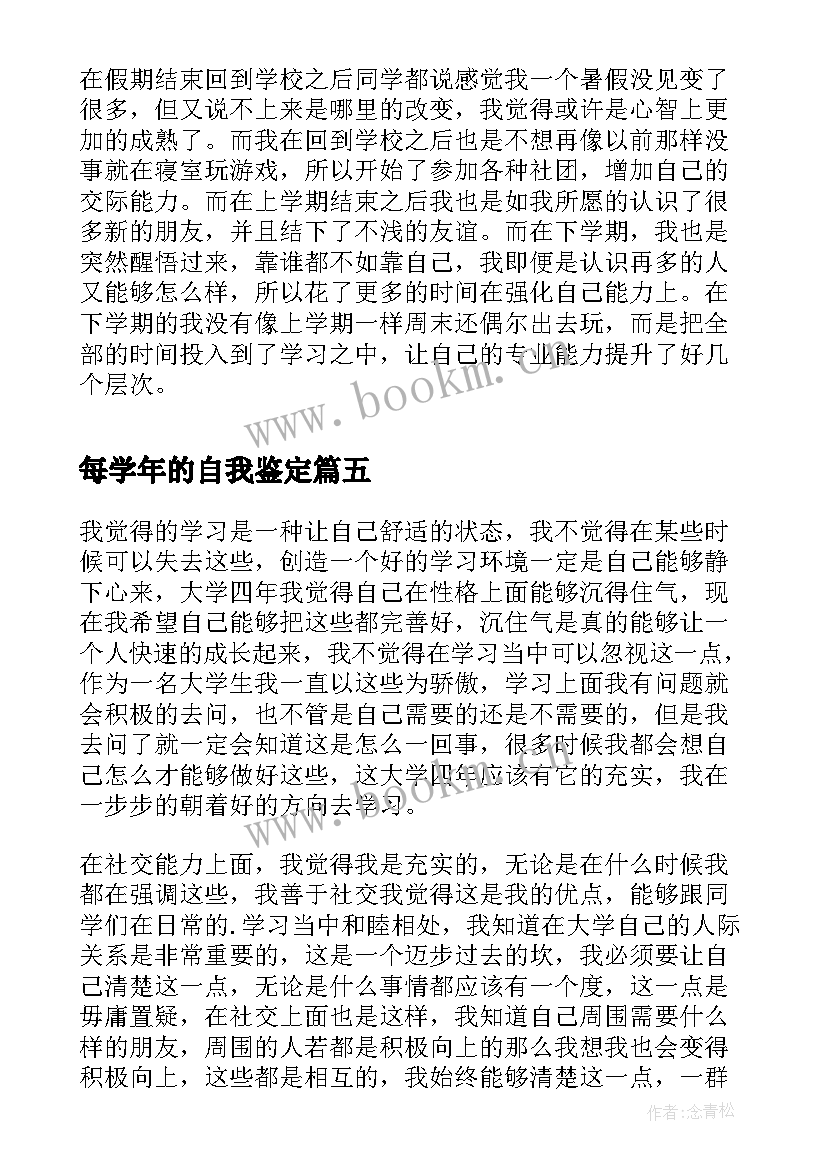 在假期结束回到学校之后同学都说感觉我一个暑假没见变了很多，但又说不上来是哪里的改变，我觉得或许是心智上更加的成熟了。而我在回到学校之后也是不想再像以前那样没事就在寝室玩游戏，所以开始了参加各种社团，增加自己的交际能力。而在上学期结束之后我也是如我所愿的认识了很多新的朋友，并且结下了不浅的友谊。而在下学期，我也是突然醒悟过来，靠谁都不如靠自己，我即便是认识再多的人又能够怎么样，所以花了更多的时间在强化自己能力上。在下学期的我没有像上学期一样周末还偶尔出去玩，而是把全部的时间投入到了学习之中，让自己的专业能力提升了好几个层次。

www.bookm.cn

每学年的自我鉴定篇五

我觉得的学习是一种让自己舒适的状态，我不觉得在某些时候可以失去这些，创造一个好的学习环境一定是自己能够静下心来，大学四年我觉得自己在性格上面能够沉得住气，现在我希望自己能够把这些都完善好，沉住气是真的能够让一个人快速的成长起来，我不觉得在学习当中可以忽视这一点，作为一名大学生我一直以这些为骄傲，学习上面我有问题就会积极的去问，也不管是自己需要的还是不需要的，但是我去问了就一定会知道这是怎么一回事，很多时候我都会想自己怎么才能够做好这些，这大学四年应该有它的充实，我在一步步的朝着好的方向去学习。

www.bookm.cn

在社交能力上面，我觉得我是充实的，无论是在什么时候我都在强调这些，我善于社交我觉得这是我的优点，能够跟同学们在日常的.学习当中和睦相处，我知道在大学自己的人际关系是非常重要的，这是一个迈步过去的坎，我必须要让自己清楚这一点，无论是什么事情都应该有一个度，这一点是毋庸置疑，在社交上面也是这样，我知道自己周围需要什么样的朋友，周围的人若都是积极向上的那么我想我也会变得积极向上，这些都是相互的，我始终能够清楚这一点，一群

作者:念青松